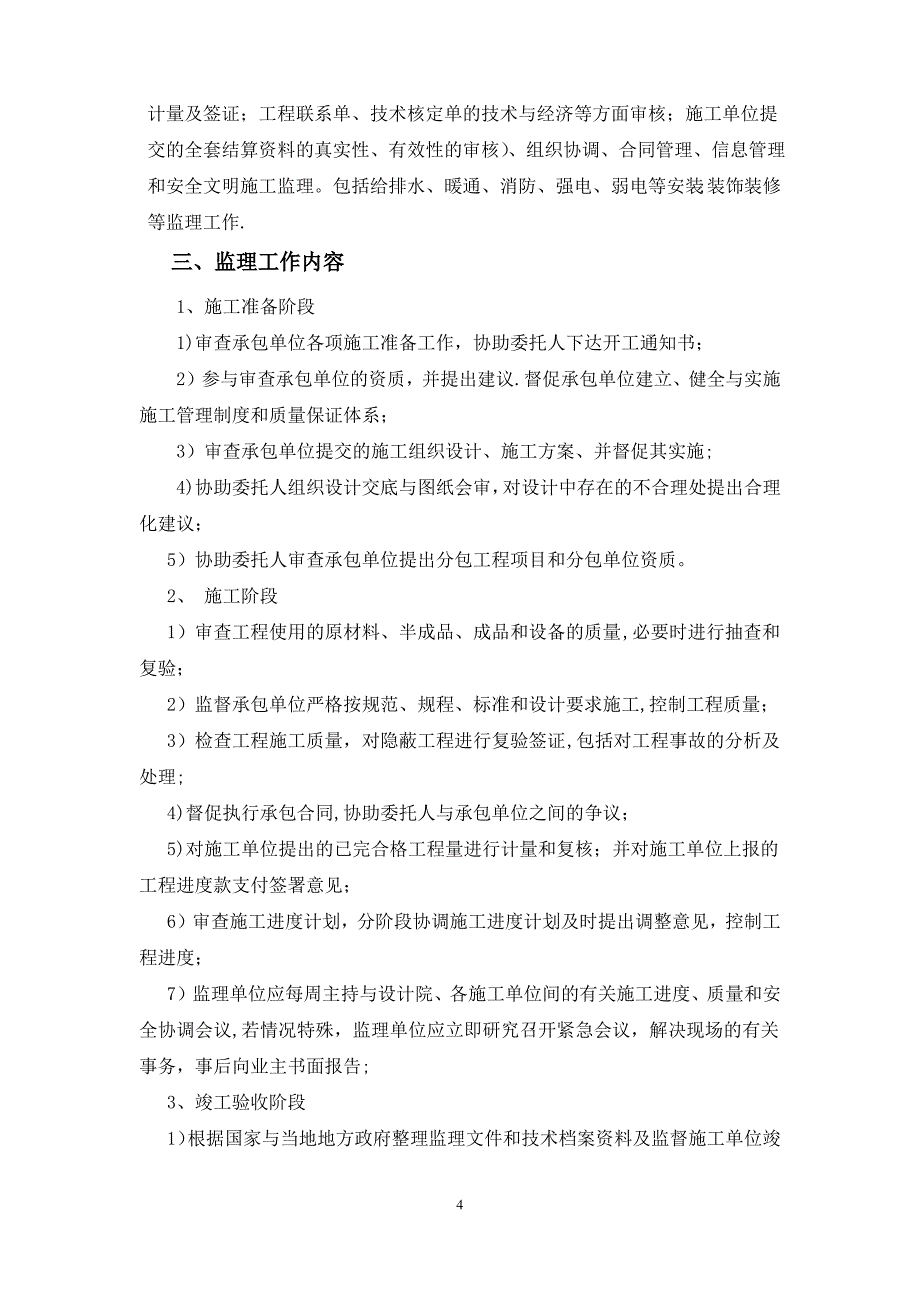 计量及签证；工程联系单、技术核定单的技术与经济等方面审核；施工单位提交的全套结算资料的真实性、有效性的审核）、组织协调、合同管理、信息管理和安全文明施工监理。包括给排水、暖通、消防、强电、弱电等安装装饰装修等监理工作.

三、监理工作内容

1、施工准备阶段

1)审查承包单位各项施工准备工作，协助委托人下达开工通知书；

2）参与审查承包单位的资质，并提出建议.督促承包单位建立、健全与实施施工管理制度和质量保证体系；

3）审查承包单位提交的施工组织设计、施工方案、并督促其实施；

4)协助委托人组织设计交底与图纸会审，对设计中存在的不合理处提出合理化建议；

5）协助委托人审查承包单位提出分包工程项目和分包单位资质。

2、 施工阶段

1）审查工程使用的原材料、半成品、成品和设备的质量,必要时进行抽查和复验；

2）监督承包单位严格按规范、规程、标准和设计要求施工,控制工程质量；

3）检查工程施工质量，对隐蔽工程进行复验签证,包括对工程事故的分析及处理；

4)督促执行承包合同,协助委托人与承包单位之间的争议；

5)对施工单位提出的已完合格工程量进行计量和复核；并对施工单位上报的工程进度款支付签署意见；

6）审查施工进度计划，分阶段协调施工进度计划及时提出调整意见，控制工程进度；

7）监理单位应每周主持与设计院、各施工单位间的有关施工进度、质量和安全协调会议,若情况特殊，监理单位应立即研究召开紧急会议，解决现场的有关事务，事后向业主书面报告;

3、竣工验收阶段

1)根据国家与当地地方政府整理监理文件和技术档案资料及监督施工单位竣

4